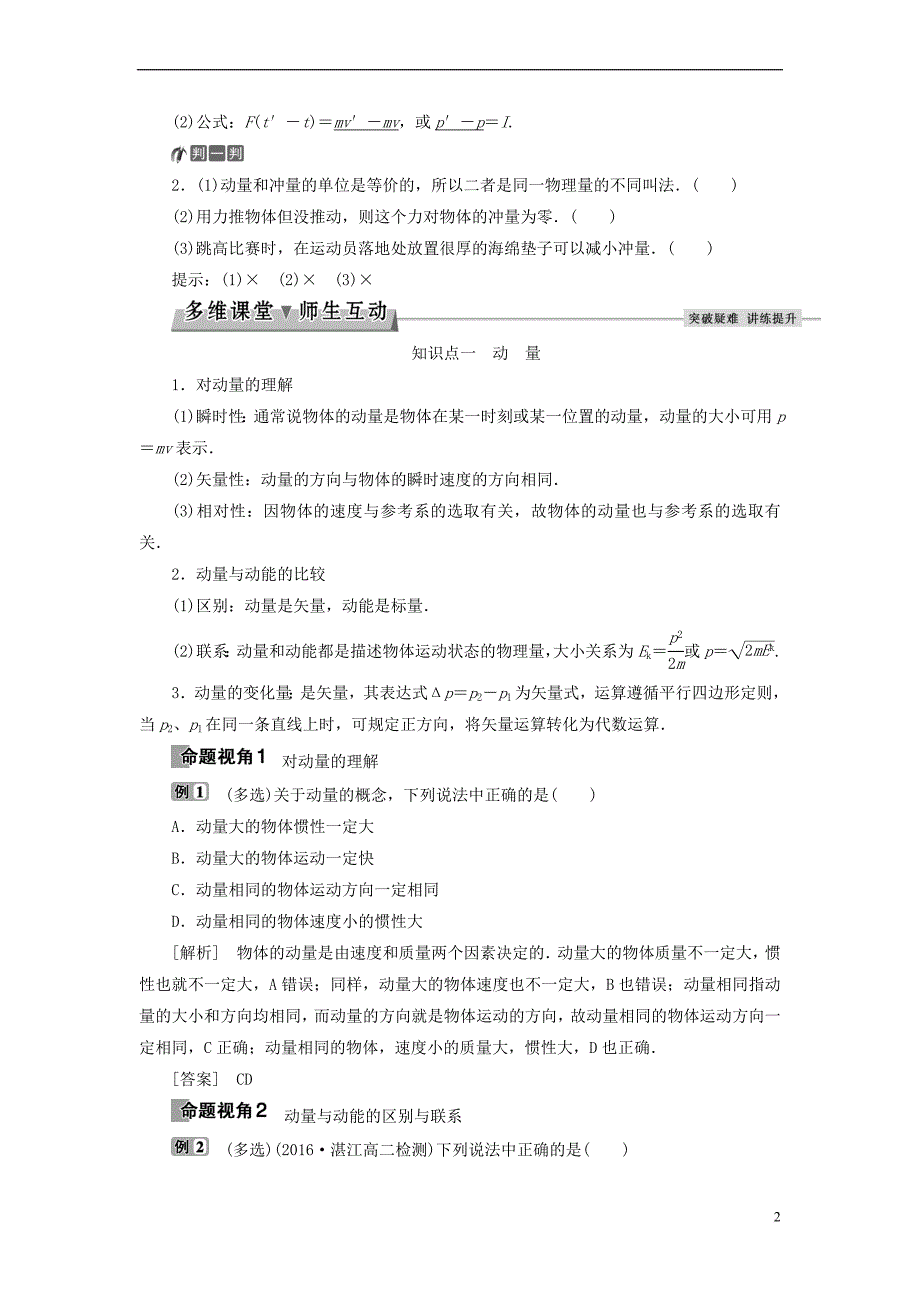 (2)公式：$F(t'-t)=mv'-mv$，或 $p'-p=I$.

判一判

2．(1)动量和冲量的单位是等价的，所以二者是同一物理量的不同叫法．(　　)

(2)用力推物体但没推动，则这个力对物体的冲量为零．(　　)

(3)跳高比赛时，在运动员落地处放置很厚的海绵垫子可以减小冲量．(　　)

提示：(1)×　(2)×　(3)×

多维课堂▼师生互动

突破疑难　讲练提升

知识点一　动　量

1．对动量的理解

(1)瞬时性：通常说物体的动量是物体在某一时刻或某一位置的动量，动量的大小可用 $p=mv$ 表示．

(2)矢量性：动量的方向与物体的瞬时速度的方向相同．

(3)相对性：因物体的速度与参考系的选取有关，故物体的动量也与参考系的选取有关．

2．动量与动能的比较

(1)区别：动量是矢量，动能是标量．

(2)联系：动量和动能都是描述物体运动状态的物理量，大小关系为 $E_k=\frac{p^2}{2m}$ 或 $p=\sqrt{2mE_k}$.

3．动量的变化量：是矢量，其表达式 $\Delta p=p_2-p_1$ 为矢量式，运算遵循平行四边形定则，当 $p_2$、$p_1$ 在同一条直线上时，可规定正方向，将矢量运算转化为代数运算．

命题视角1　对动量的理解

例1　(多选)关于动量的概念，下列说法中正确的是(　　)

A．动量大的物体惯性一定大

B．动量大的物体运动一定快

C．动量相同的物体运动方向一定相同

D．动量相同的物体速度小的惯性大

[解析]　物体的动量是由速度和质量两个因素决定的．动量大的物体质量不一定大，惯性也就不一定大，A 错误；同样，动量大的物体速度也不一定大，B 也错误；动量相同指动量的大小和方向均相同，而动量的方向就是物体运动的方向，故动量相同的物体运动方向一定相同，C 正确；动量相同的物体，速度小的质量大，惯性大，D 也正确．

[答案]　CD

命题视角2　动量与动能的区别与联系

例2　(多选)(2016·湛江高二检测)下列说法中正确的是(　　)

2